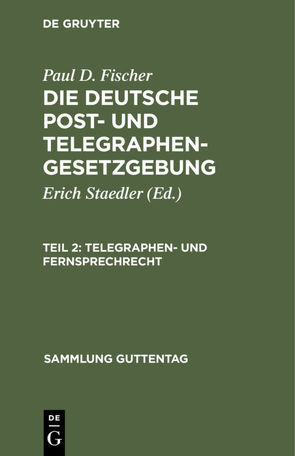 DE GRUYTER

Paul D. Fischer
DIE DEUTSCHE POST- UND TELEGRAPHEN-GESETZGEBUNG

Erich Staedler (Ed.)

TEIL 2: TELEGRAPHEN- UND FERNSPRECHRECHT

SAMMLUNG GUTTENTAG

DE
G